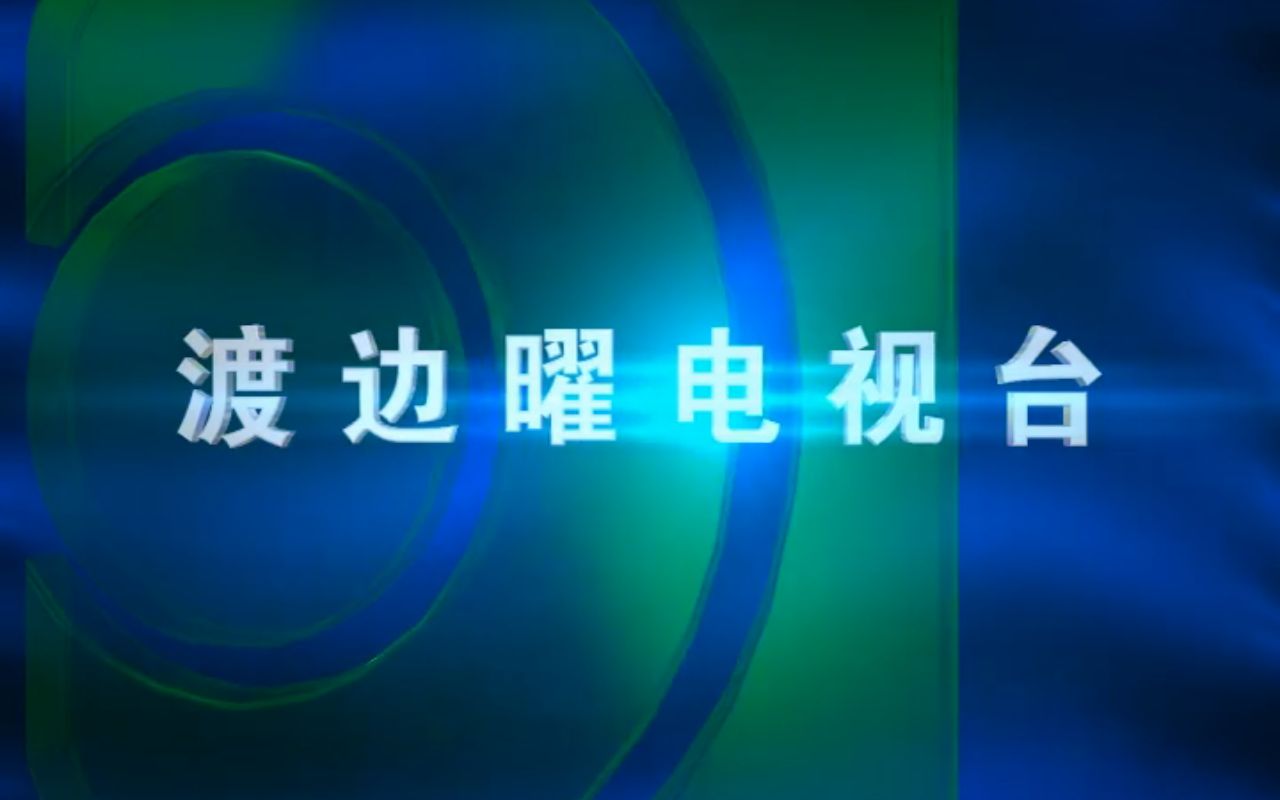 渡边曜电视台